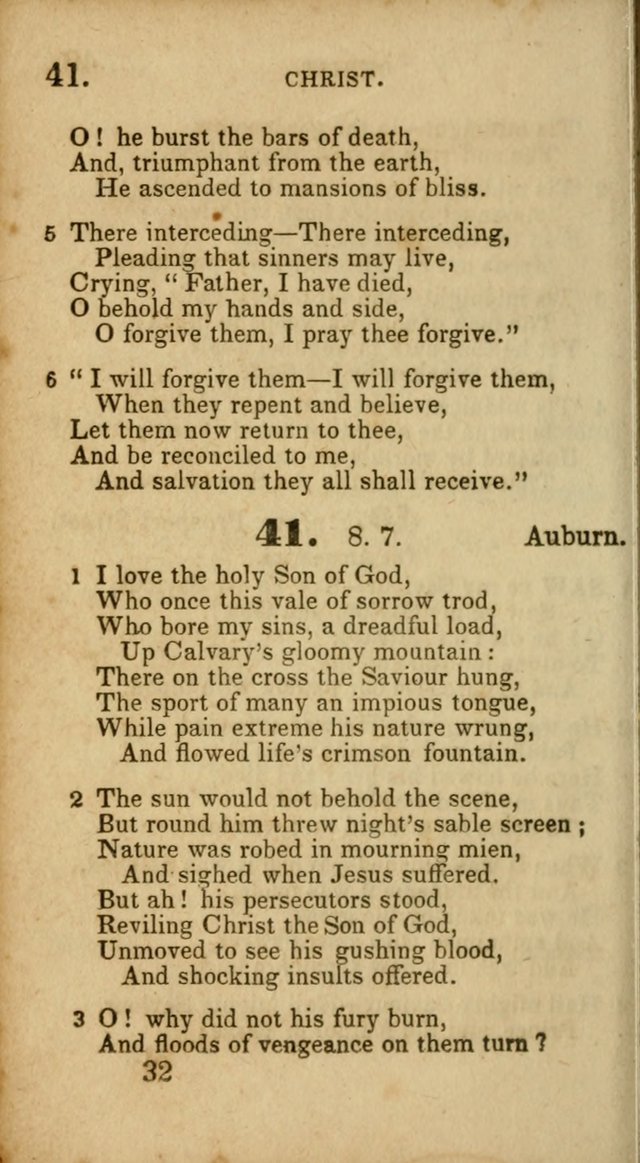 41. CHRIST.

O! he burst the bars of death,
And, triumphant from the earth,
He ascended to mansions of bliss.

5 There interceding—There interceding,
Pleading that sinners may live,
Crying, "Father, I have died,
O behold my hands and side,
O forgive them, I pray thee forgive."

6 "I will forgive them—I will forgive them,
When they repent and believe,
Let them now return to thee,
And be reconciled to me,
And salvation they all shall receive."

41. 8. 7. Auburn.

1 I love the holy Son of God,
Who once this vale of sorrow trod,
Who bore my sins, a dreadful load,
Up Calvary's gloomy mountain:
There on the cross the Saviour hung,
The sport of many an impious tongue,
While pain extreme his nature wrung,
And flowed life's crimson fountain.

2 The sun would not behold the scene,
But round him threw night's sable screen;
Nature was robed in mourning mien,
And sighed when Jesus suffered.
But ah! his persecutors stood,
Reviling Christ the Son of God,
Unmoved to see his gushing blood,
And shocking insults offered.

3 O! why did not his fury burn,
And floods of vengeance on them turn?
32